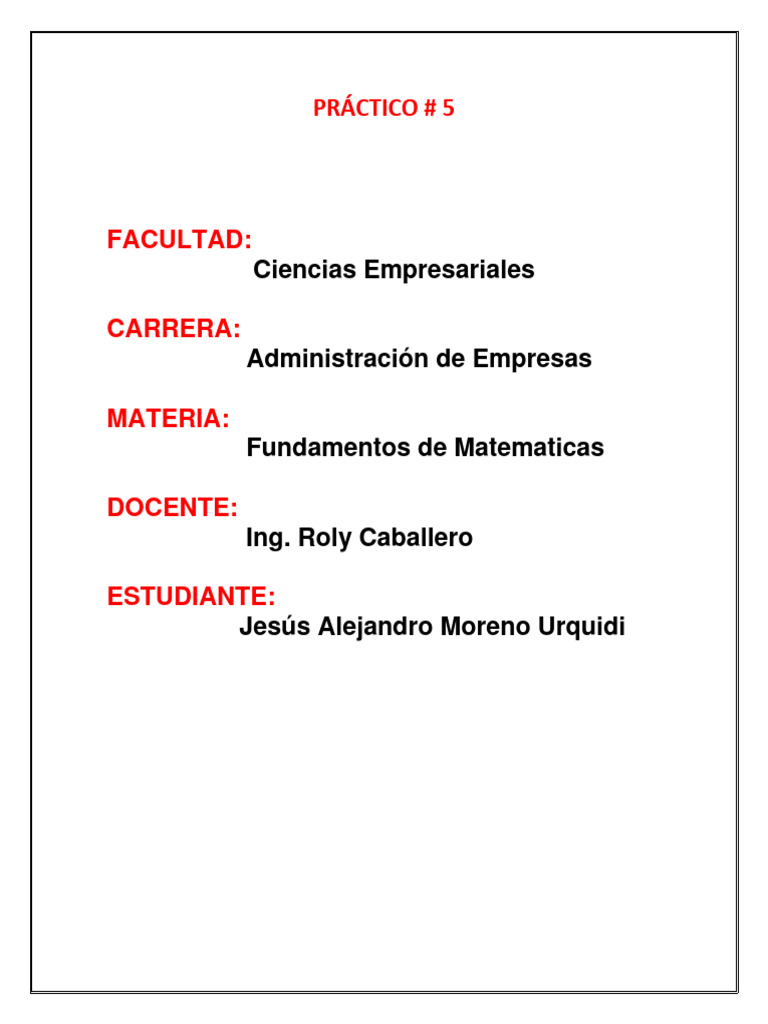 PRÁCTICO # 5

FACULTAD:
Ciencias Empresariales

CARRERA:
Administración de Empresas

MATERIA:
Fundamentos de Matematicas

DOCENTE:
Ing. Roly Caballero

ESTUDIANTE:
Jesús Alejandro Moreno Urquidi